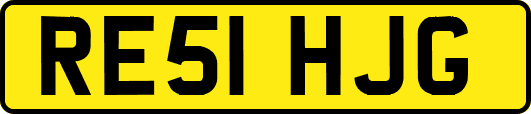 RE51 HJG